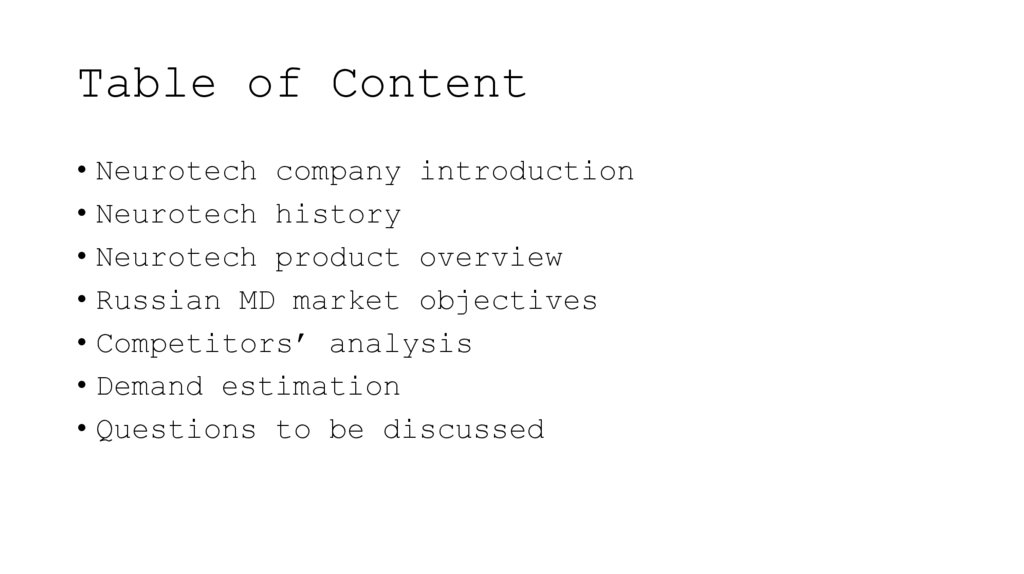 Table of Content

• Neurotech company introduction
• Neurotech history
• Neurotech product overview
• Russian MD market objectives
• Competitors' analysis
• Demand estimation
• Questions to be discussed